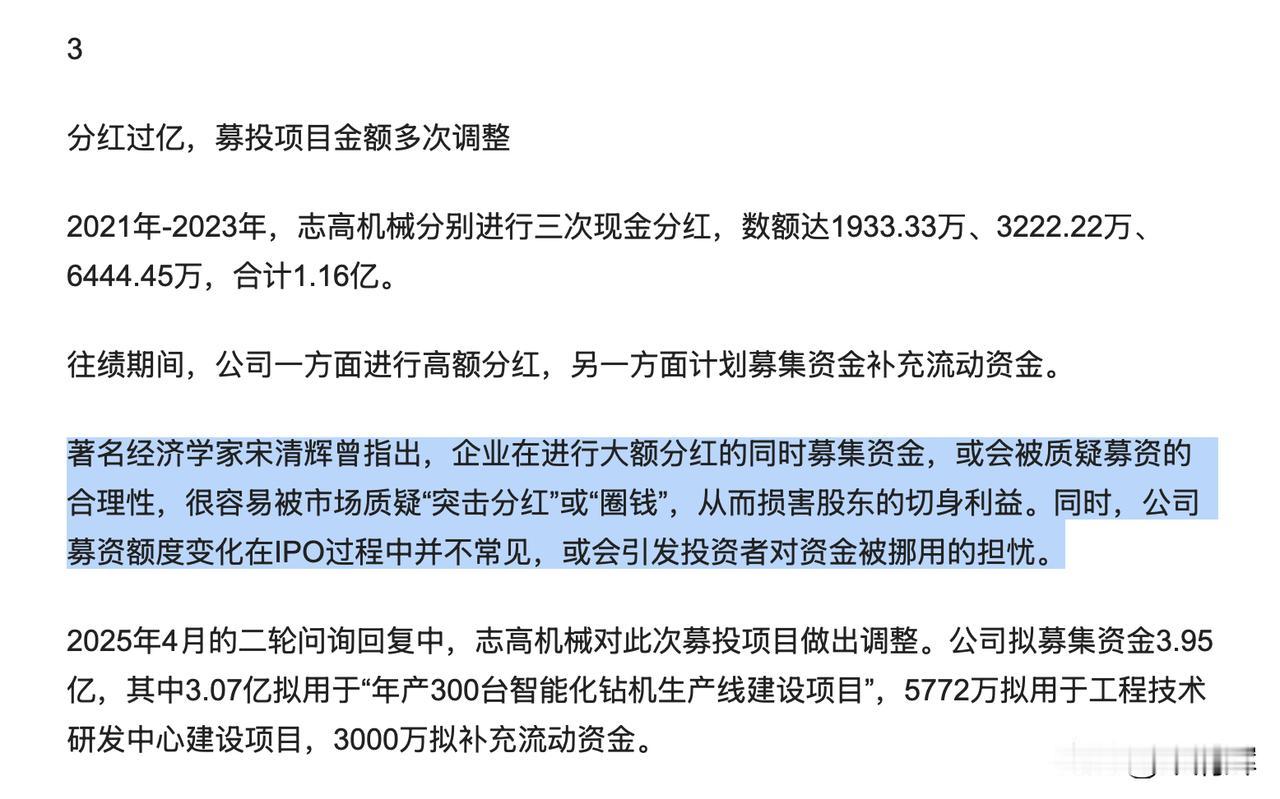 3

分红过亿，募投项目金额多次调整

2021年-2023年，志高机械分别进行三次现金分红，数额达1933.33万、3222.22万、6444.45万，合计1.16亿。

往绩期间，公司一方面进行高额分红，另一方面计划募集资金补充流动资金。

著名经济学家宋清辉曾指出，企业在进行大额分红的同时募集资金，或会被质疑募资的合理性，很容易被市场质疑“突击分红”或“圈钱”，从而损害股东的切身利益。同时，公司募资额度变化在IPO过程中并不常见，或会引发投资者对资金被挪用的担忧。

2025年4月的二轮问询回复中，志高机械对此次募投项目做出调整。公司拟募集资金3.95亿，其中3.07亿拟用于“年产300台智能化钻机生产线建设项目”，5772万拟用于工程技术研发中心建设项目，3000万拟补充流动资金。